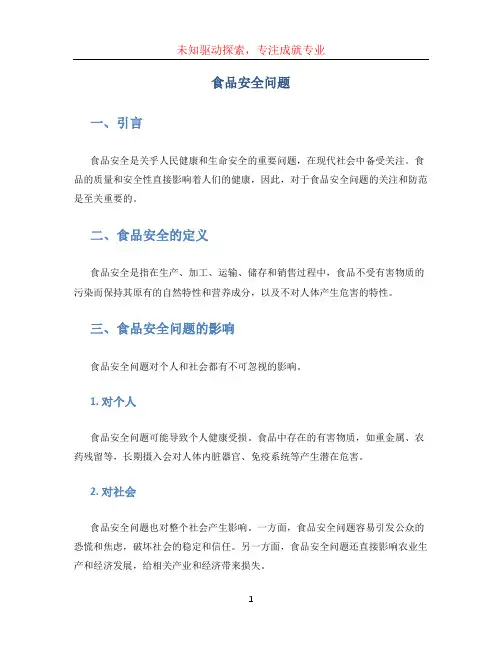 未知驱动探索，专注成就专业

食品安全问题

一、引言

食品安全是关乎人民健康和生命安全的重要问题，在现代社会中备受关注。食品的质量和安全性直接影响着人们的健康，因此，对于食品安全问题的关注和防范是至关重要的。

二、食品安全的定义

食品安全是指在生产、加工、运输、储存和销售过程中，食品不受有害物质的污染而保持其原有的自然特性和营养成分，以及不对人体产生危害的特性。

三、食品安全问题的影响

食品安全问题对个人和社会都有不可忽视的影响。

1. 对个人

食品安全问题可能导致个人健康受损。食品中存在的有害物质，如重金属、农药残留等，长期摄入会对人体内脏器官、免疫系统等产生潜在危害。

2. 对社会

食品安全问题也对整个社会产生影响。一方面，食品安全问题容易引发公众的恐慌和焦虑，破坏社会的稳定和信任。另一方面，食品安全问题还直接影响农业生产和经济发展，给相关产业和经济带来损失。

1